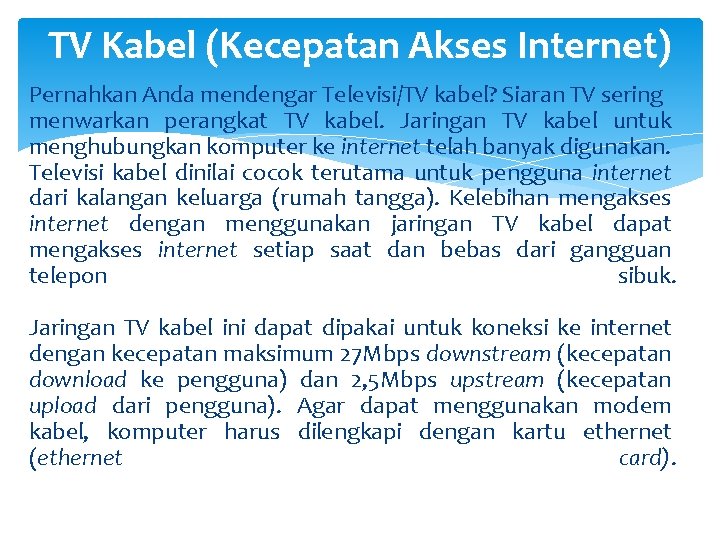 TV Kabel (Kecepatan Akses Internet)

Pernahkan Anda mendengar Televisi/TV kabel? Siaran TV sering menwarkan perangkat TV kabel. Jaringan TV kabel untuk menghubungkan komputer ke internet telah banyak digunakan. Televisi kabel dinilai cocok terutama untuk pengguna internet dari kalangan keluarga (rumah tangga). Kelebihan mengakses internet dengan menggunakan jaringan TV kabel dapat mengakses internet setiap saat dan bebas dari gangguan telepon sibuk.

Jaringan TV kabel ini dapat dipakai untuk koneksi ke internet dengan kecepatan maksimum 27Mbps downstream (kecepatan download ke pengguna) dan 2,5Mbps upstream (kecepatan upload dari pengguna). Agar dapat menggunakan modem kabel, komputer harus dilengkapi dengan kartu ethernet (ethernet card).